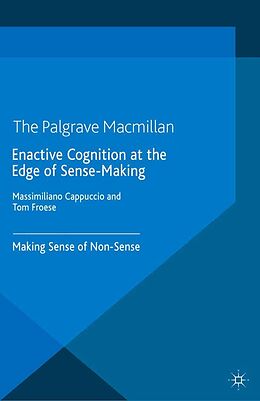 The Palgrave Macmillan

Enactive Cognition at the Edge of Sense-Making

Massimiliano Cappuccio and Tom Froese

Making Sense of Non-Sense